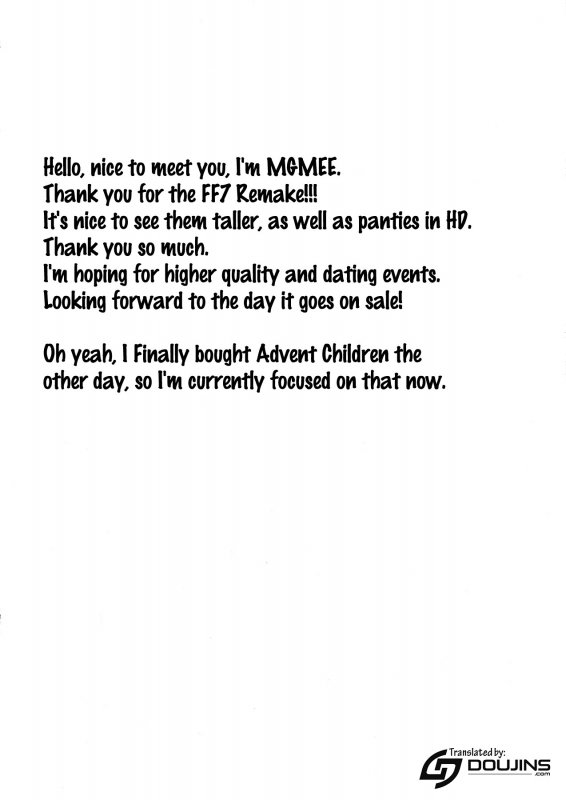 Hello, nice to meet you, I'm MGMEE.
Thank you for the FF7 Remake!!!
It's nice to see them taller, as well as panties in HD.
Thank you so much.
I'm hoping for higher quality and dating events.
Looking forward to the day it goes on sale!

Oh yeah, I Finally bought Advent Children the other day, so I'm currently focused on that now.

Translated by:
DOUJINS
.com